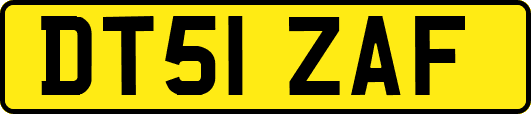 DT51 ZAF